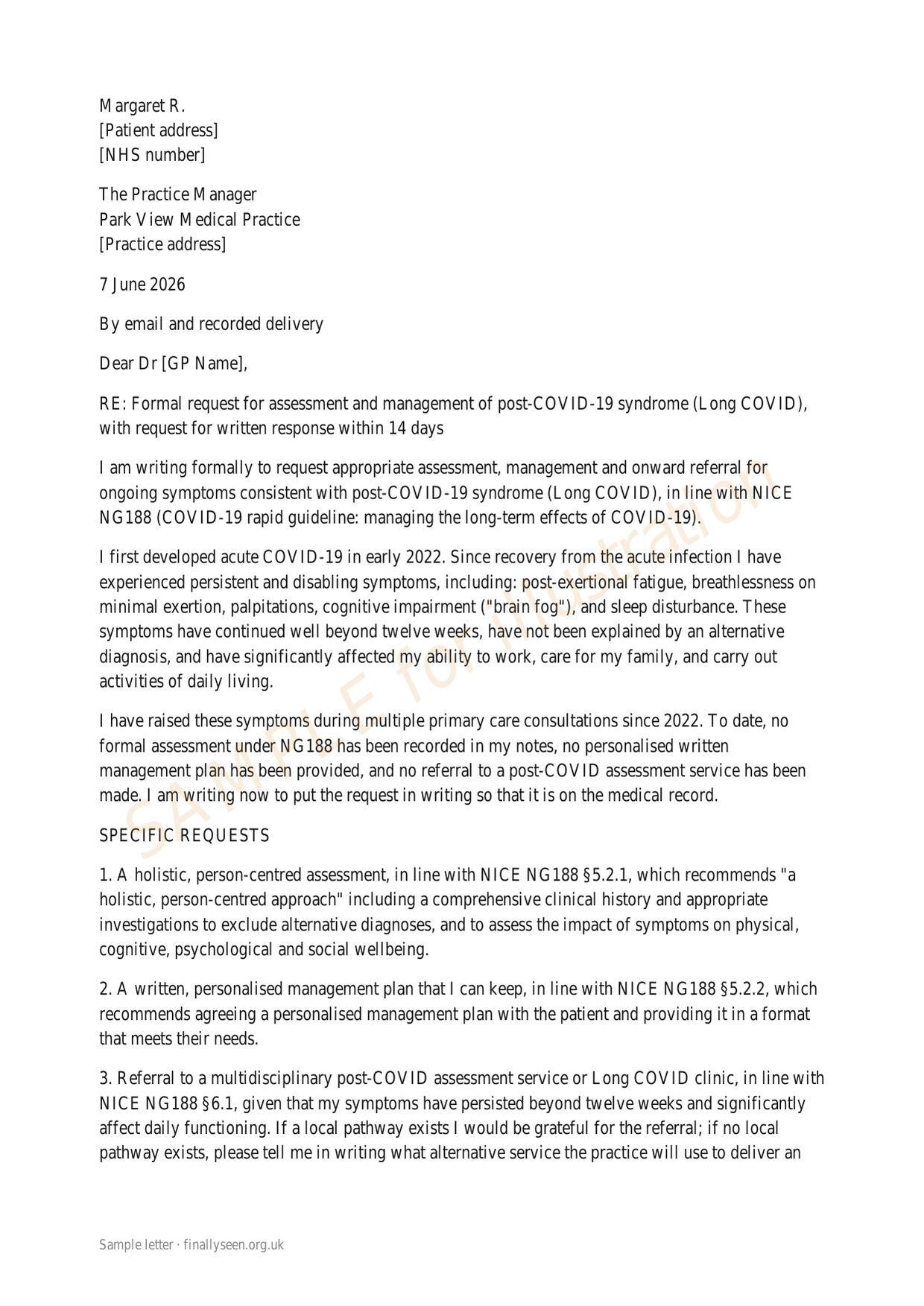 Margaret R.
[Patient address]
[NHS number]

The Practice Manager
Park View Medical Practice
[Practice address]

7 June 2026

By email and recorded delivery

Dear Dr [GP Name],

RE: Formal request for assessment and management of post-COVID-19 syndrome (Long COVID), with request for written response within 14 days

I am writing formally to request appropriate assessment, management and onward referral for ongoing symptoms consistent with post-COVID-19 syndrome (Long COVID), in line with NICE NG188 (COVID-19 rapid guideline: managing the long-term effects of COVID-19).

I first developed acute COVID-19 in early 2022. Since recovery from the acute infection I have experienced persistent and disabling symptoms, including: post-exertional fatigue, breathlessness on minimal exertion, palpitations, cognitive impairment ("brain fog"), and sleep disturbance. These symptoms have continued well beyond twelve weeks, have not been explained by an alternative diagnosis, and have significantly affected my ability to work, care for my family, and carry out activities of daily living.

I have raised these symptoms during multiple primary care consultations since 2022. To date, no formal assessment under NG188 has been recorded in my notes, no personalised written management plan has been provided, and no referral to a post-COVID assessment service has been made. I am writing now to put the request in writing so that it is on the medical record.

SPECIFIC REQUESTS

1. A holistic, person-centred assessment, in line with NICE NG188 §5.2.1, which recommends "a holistic, person-centred approach" including a comprehensive clinical history and appropriate investigations to exclude alternative diagnoses, and to assess the impact of symptoms on physical, cognitive, psychological and social wellbeing.

2. A written, personalised management plan that I can keep, in line with NICE NG188 §5.2.2, which recommends agreeing a personalised management plan with the patient and providing it in a format that meets their needs.

3. Referral to a multidisciplinary post-COVID assessment service or Long COVID clinic, in line with NICE NG188 §6.1, given that my symptoms have persisted beyond twelve weeks and significantly affect daily functioning. If a local pathway exists I would be grateful for the referral; if no local pathway exists, please tell me in writing what alternative service the practice will use to deliver an

Sample letter · finallyseen.org.uk

SAMPLE for illustration